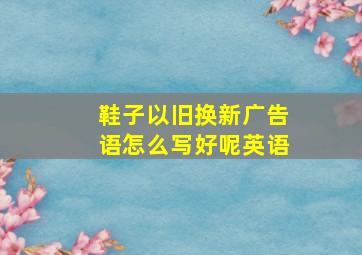 鞋子以旧换新广告语怎么写好呢英语